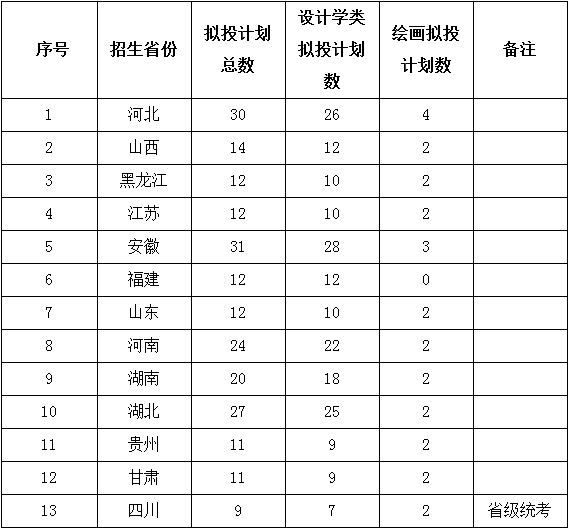 | 序号 | 招生省份 | 拟投计划总数 | 设计学类拟投计划数 | 绘画拟投计划数 | 备注 |
|---|---|---|---|---|---|
| 1 | 河北 | 30 | 26 | 4 | |
| 2 | 山西 | 14 | 12 | 2 | |
| 3 | 黑龙江 | 12 | 10 | 2 | |
| 4 | 江苏 | 12 | 10 | 2 | |
| 5 | 安徽 | 31 | 28 | 3 | |
| 6 | 福建 | 12 | 12 | 0 | |
| 7 | 山东 | 12 | 10 | 2 | |
| 8 | 河南 | 24 | 22 | 2 | |
| 9 | 湖南 | 20 | 18 | 2 | |
| 10 | 湖北 | 27 | 25 | 2 | |
| 11 | 贵州 | 11 | 9 | 2 | |
| 12 | 甘肃 | 11 | 9 | 2 | |
| 13 | 四川 | 9 | 7 | 2 | 省级统考 |